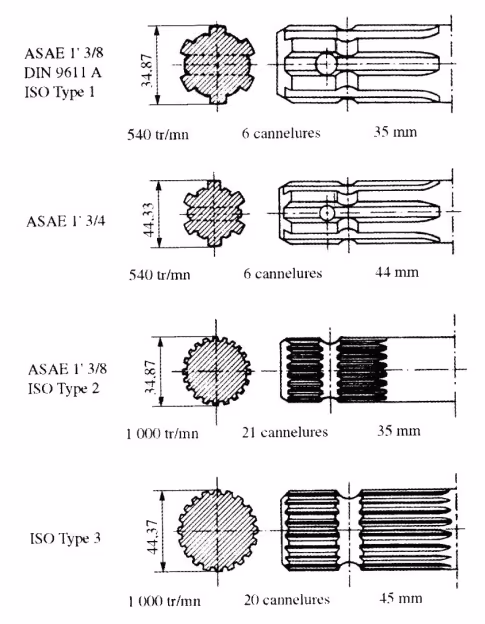 ASAE 1' 3/8
DIN 9611 A
ISO Type 1

34.87

540 tr/mn 6 cannelures 35 mm

ASAE 1' 3/4

44.33

540 tr/mn 6 cannelures 44 mm

ASAE 1' 3/8
ISO Type 2

34.87

1 000 tr/mn 21 cannelures 35 mm

ISO Type 3

44.37

1 000 tr/mn 20 cannelures 45 mm